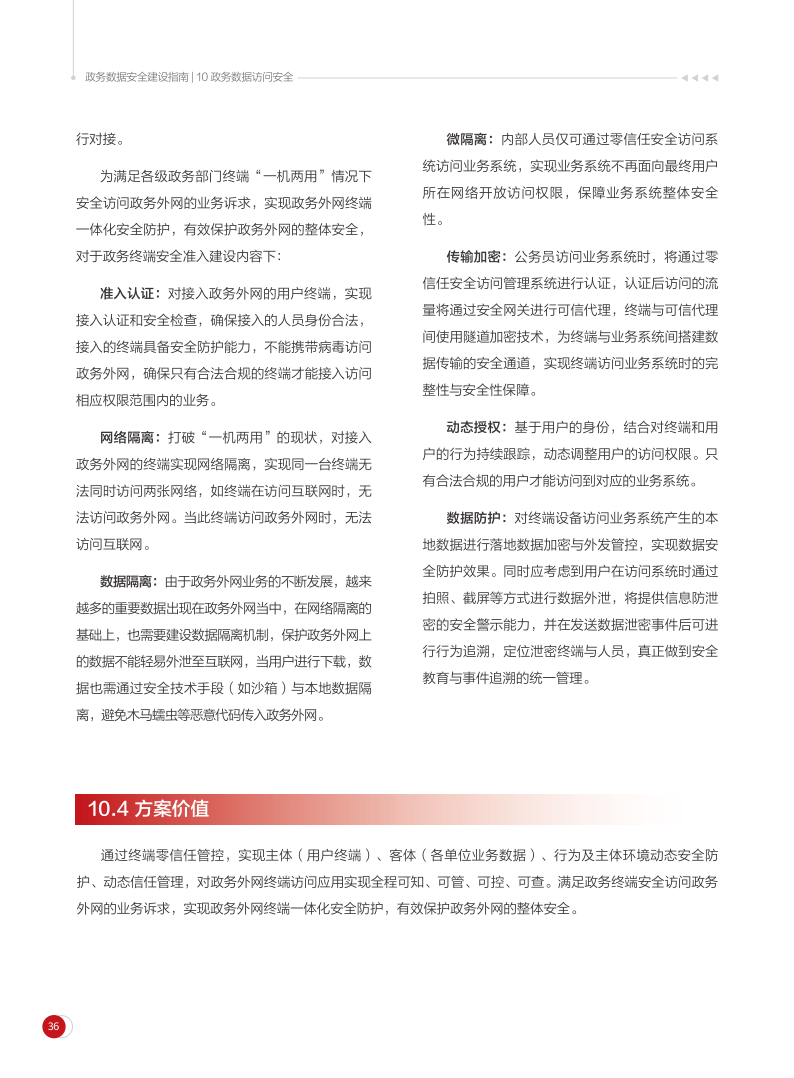 政务数据安全建设指南 | 10 政务数据访问安全

行对接。

为满足各级政务部门终端“一机两用”情况下安全访问政务外网的业务诉求，实现政务外网终端一体化安全防护，有效保护政务外网的整体安全，对于政务终端安全准入建设内容下：

准入认证：对接入政务外网的用户终端，实现接入认证和安全检查，确保接入的人员身份合法，接入的终端具备安全防护能力，不能携带病毒访问政务外网，确保只有合法合规的终端才能接入访问相应权限范围内的业务。

网络隔离：打破“一机两用”的现状，对接入政务外网的终端实现网络隔离，实现同一台终端无法同时访问两张网络，如终端在访问互联网时，无法访问政务外网。当此终端访问政务外网时，无法访问互联网。

数据隔离：由于政务外网业务的不断发展，越来越多的重要数据出现在政务外网当中，在网络隔离的基础上，也需要建设数据隔离机制，保护政务外网上的数据不能轻易外泄至互联网，当用户进行下载，数据也需通过安全技术手段（如沙箱）与本地数据隔离，避免木马蠕虫等恶意代码传入政务外网。

微隔离：内部人员仅可通过零信任安全访问系统访问业务系统，实现业务系统不再面向最终用户所在网络开放访问权限，保障业务系统整体安全性。

传输加密：公务员访问业务系统时，将通过零信任安全访问管理系统进行认证，认证后访问的流量将通过安全网关进行可信代理，终端与可信代理间使用隧道加密技术，为终端与业务系统间搭建数据传输的安全通道，实现终端访问业务系统时的完整性与安全性保障。

动态授权：基于用户的身份，结合对终端和用户的行为持续跟踪，动态调整用户的访问权限。只有合法合规的用户才能访问到对应的业务系统。

数据防护：对终端设备访问业务系统产生的本地数据进行落地数据加密与外发管控，实现数据安全防护效果。同时应考虑到用户在访问系统时通过拍照、截屏等方式进行数据外泄，将提供信息防泄密的安全警示能力，并在发送数据泄密事件后可进行行为追溯，定位泄密终端与人员，真正做到安全教育与事件追溯的统一管理。

10.4 方案价值

通过终端零信任管控，实现主体（用户终端）、客体（各单位业务数据）、行为及主体环境动态安全防护、动态信任管理，对政务外网终端访问应用实现全程可知、可管、可控、可查。满足政务终端安全访问政务外网的业务诉求，实现政务外网终端一体化安全防护，有效保护政务外网的整体安全。

36